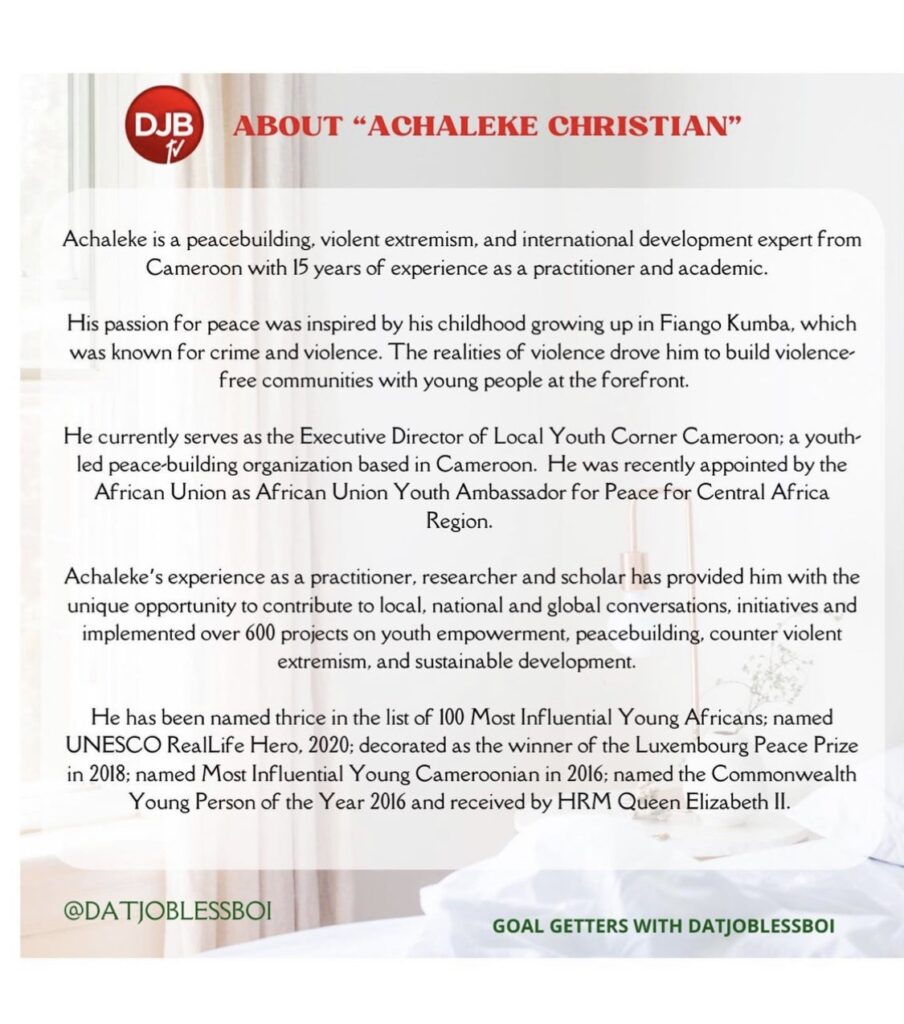 DJB tv

ABOUT "ACHALEKE CHRISTIAN"

Achaleke is a peacebuilding, violent extremism, and international development expert from Cameroon with 15 years of experience as a practitioner and academic.

His passion for peace was inspired by his childhood growing up in Fiango Kumba, which was known for crime and violence. The realities of violence drove him to build violence-free communities with young people at the forefront.

He currently serves as the Executive Director of Local Youth Corner Cameroon; a youth-led peace-building organization based in Cameroon. He was recently appointed by the African Union as African Union Youth Ambassador for Peace for Central Africa Region.

Achaleke's experience as a practitioner, researcher and scholar has provided him with the unique opportunity to contribute to local, national and global conversations, initiatives and implemented over 600 projects on youth empowerment, peacebuilding, counter violent extremism, and sustainable development.

He has been named thrice in the list of 100 Most Influential Young Africans; named UNESCO RealLife Hero, 2020; decorated as the winner of the Luxembourg Peace Prize in 2018; named Most Influential Young Cameroonian in 2016; named the Commonwealth Young Person of the Year 2016 and received by HRM Queen Elizabeth II.

@DATJOBLESSBOI

GOAL GETTERS WITH DATJOBLESSBOI